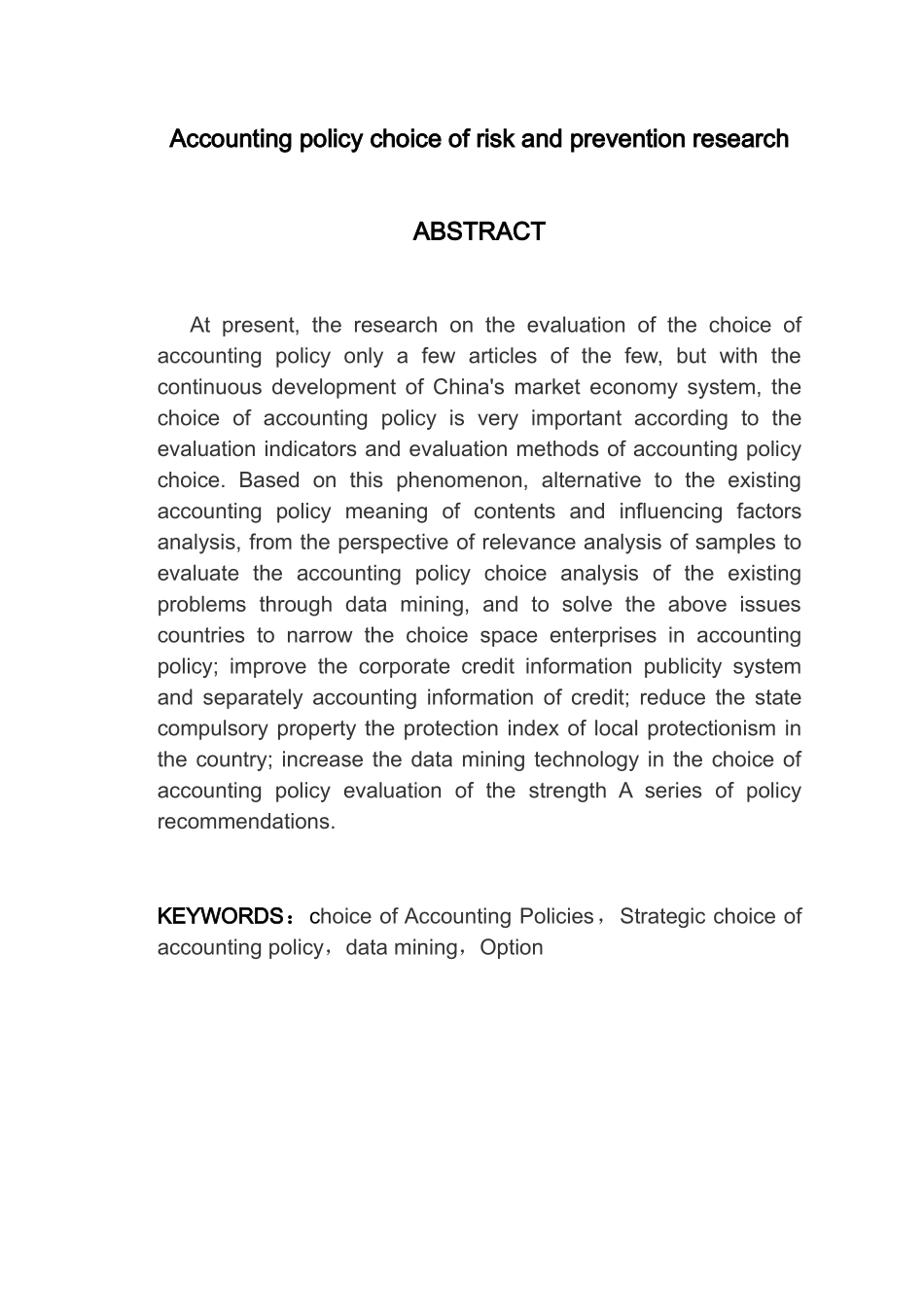 Accounting policy choice of risk and prevention research

ABSTRACT

At present, the research on the evaluation of the choice of accounting policy only a few articles of the few, but with the continuous development of China's market economy system, the choice of accounting policy is very important according to the evaluation indicators and evaluation methods of accounting policy choice. Based on this phenomenon, alternative to the existing accounting policy meaning of contents and influencing factors analysis, from the perspective of relevance analysis of samples to evaluate the accounting policy choice analysis of the existing problems through data mining, and to solve the above issues countries to narrow the choice space enterprises in accounting policy; improve the corporate credit information publicity system and separately accounting information of credit; reduce the state compulsory property the protection index of local protectionism in the country; increase the data mining technology in the choice of accounting policy evaluation of the strength A series of policy recommendations.

KEYWORDS：choice of Accounting Policies，Strategic choice of accounting policy，data mining，Option